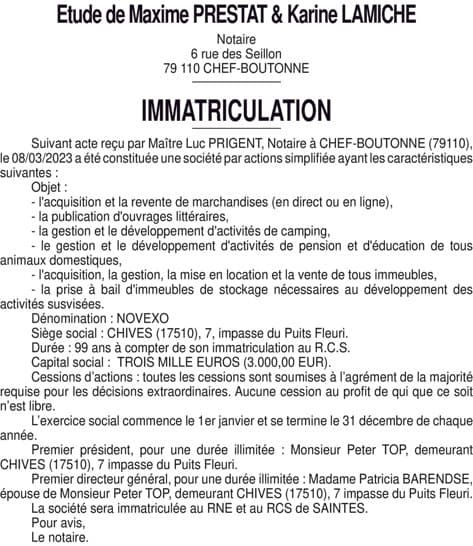 Etude de Maxime PRESTAT & Karine LAMICHE

Notaire
6 rue des Seillon
79 110 CHEF-BOUTONNE

IMMATRICULATION

Suivant acte reçu par Maître Luc PRIGENT, Notaire à CHEF-BOUTONNE (79110), le 08/03/2023 a été constituée une société par actions simplifiée ayant les caractéristiques suivantes :

Objet :

- l'acquisition et la revente de marchandises (en direct ou en ligne),

- la publication d'ouvrages littéraires,

- la gestion et le développement d'activités de camping,

- le gestion et le développement d'activités de pension et d'éducation de tous animaux domestiques,

- l'acquisition, la gestion, la mise en location et la vente de tous immeubles,

- la prise à bail d'immeubles de stockage nécessaires au développement des activités susvisées.

Dénomination : NOVEXO

Siège social : CHIVES (17510), 7, impasse du Puits Fleuri.

Durée : 99 ans à compter de son immatriculation au R.C.S.

Capital social : TROIS MILLE EUROS (3.000,00 EUR).

Cessions d'actions : toutes les cessions sont soumises à l'agrément de la majorité requise pour les décisions extraordinaires. Aucune cession au profit de qui que ce soit n'est libre.

L'exercice social commence le 1er janvier et se termine le 31 décembre de chaque année.

Premier président, pour une durée illimitée : Monsieur Peter TOP, demeurant CHIVES (17510), 7 impasse du Puits Fleuri.

Premier directeur général, pour une durée illimitée : Madame Patricia BARENDSE, épouse de Monsieur Peter TOP, demeurant CHIVES (17510), 7 impasse du Puits Fleuri.

La société sera immatriculée au RNE et au RCS de SAINTES.

Pour avis,

Le notaire.